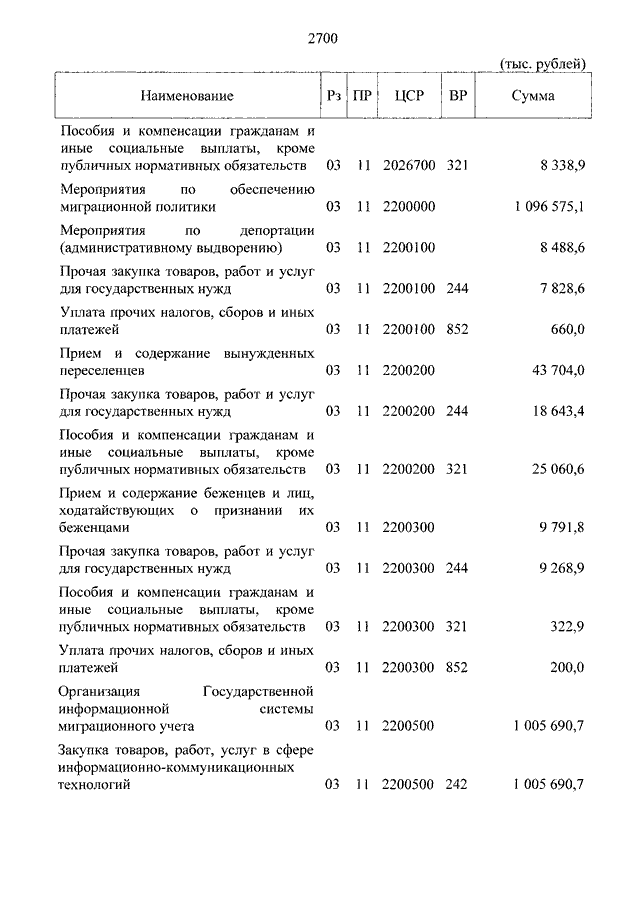 2700

(тыс. рублей)

| Наименование | Рз | ПР | ЦСР | ВР | Сумма |
|---|---|---|---|---|---|
| Пособия и компенсации гражданам и иные социальные выплаты, кроме публичных нормативных обязательств | 03 | 11 | 2026700 | 321 | 8 338,9 |
| Мероприятия по обеспечению миграционной политики | 03 | 11 | 2200000 | | 1 096 575,1 |
| Мероприятия по депортации (административному выдворению) | 03 | 11 | 2200100 | | 8 488,6 |
| Прочая закупка товаров, работ и услуг для государственных нужд | 03 | 11 | 2200100 | 244 | 7 828,6 |
| Уплата прочих налогов, сборов и иных платежей | 03 | 11 | 2200100 | 852 | 660,0 |
| Прием и содержание вынужденных переселенцев | 03 | 11 | 2200200 | | 43 704,0 |
| Прочая закупка товаров, работ и услуг для государственных нужд | 03 | 11 | 2200200 | 244 | 18 643,4 |
| Пособия и компенсации гражданам и иные социальные выплаты, кроме публичных нормативных обязательств | 03 | 11 | 2200200 | 321 | 25 060,6 |
| Прием и содержание беженцев и лиц, ходатайствующих о признании их беженцами | 03 | 11 | 2200300 | | 9 791,8 |
| Прочая закупка товаров, работ и услуг для государственных нужд | 03 | 11 | 2200300 | 244 | 9 268,9 |
| Пособия и компенсации гражданам и иные социальные выплаты, кроме публичных нормативных обязательств | 03 | 11 | 2200300 | 321 | 322,9 |
| Уплата прочих налогов, сборов и иных платежей | 03 | 11 | 2200300 | 852 | 200,0 |
| Организация Государственной информационной системы миграционного учета | 03 | 11 | 2200500 | | 1 005 690,7 |
| Закупка товаров, работ, услуг в сфере информационно-коммуникационных технологий | 03 | 11 | 2200500 | 242 | 1 005 690,7 |